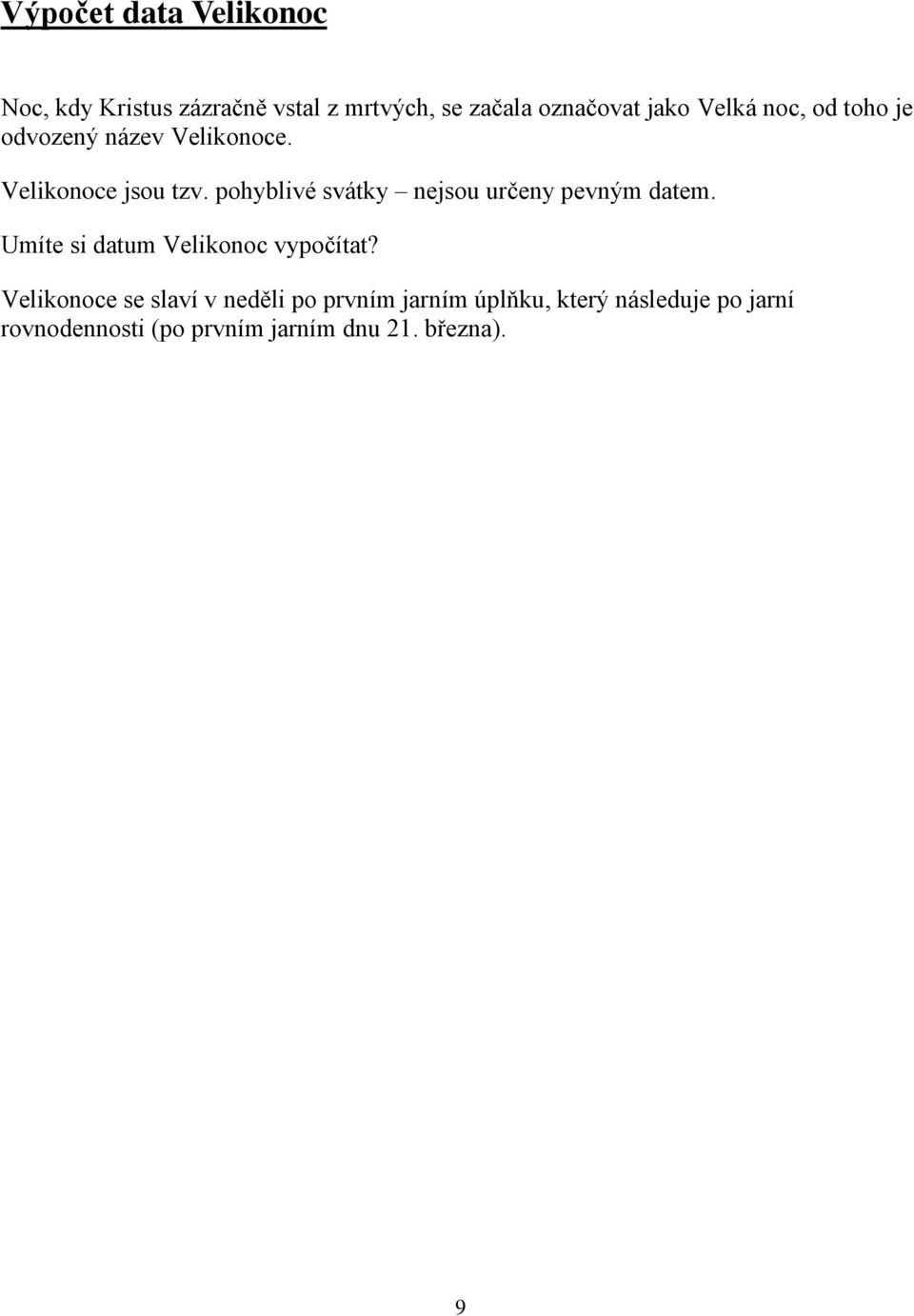 Výpočet data Velikonoc

Noc, kdy Kristus zázračně vstal z mrtvých, se začala označovat jako Velká noc, od toho je odvozený název Velikonoce.

Velikonoce jsou tzv. pohyblivé svátky – nejsou určeny pevným datem.

Umíte si datum Velikonoc vypočítat?

Velikonoce se slaví v neděli po prvním jarním úplňku, který následuje po jarní rovnodennosti (po prvním jarním dnu 21. března).

9